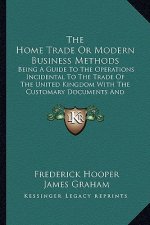 The Home Trade Or Modern Business Methods

Being A Guide To The Operations Incidental To The Trade Of The United Kingdom With The Customary Documents And

KR

Frederick Hooper
James Graham

Kessinger Legacy Reprints